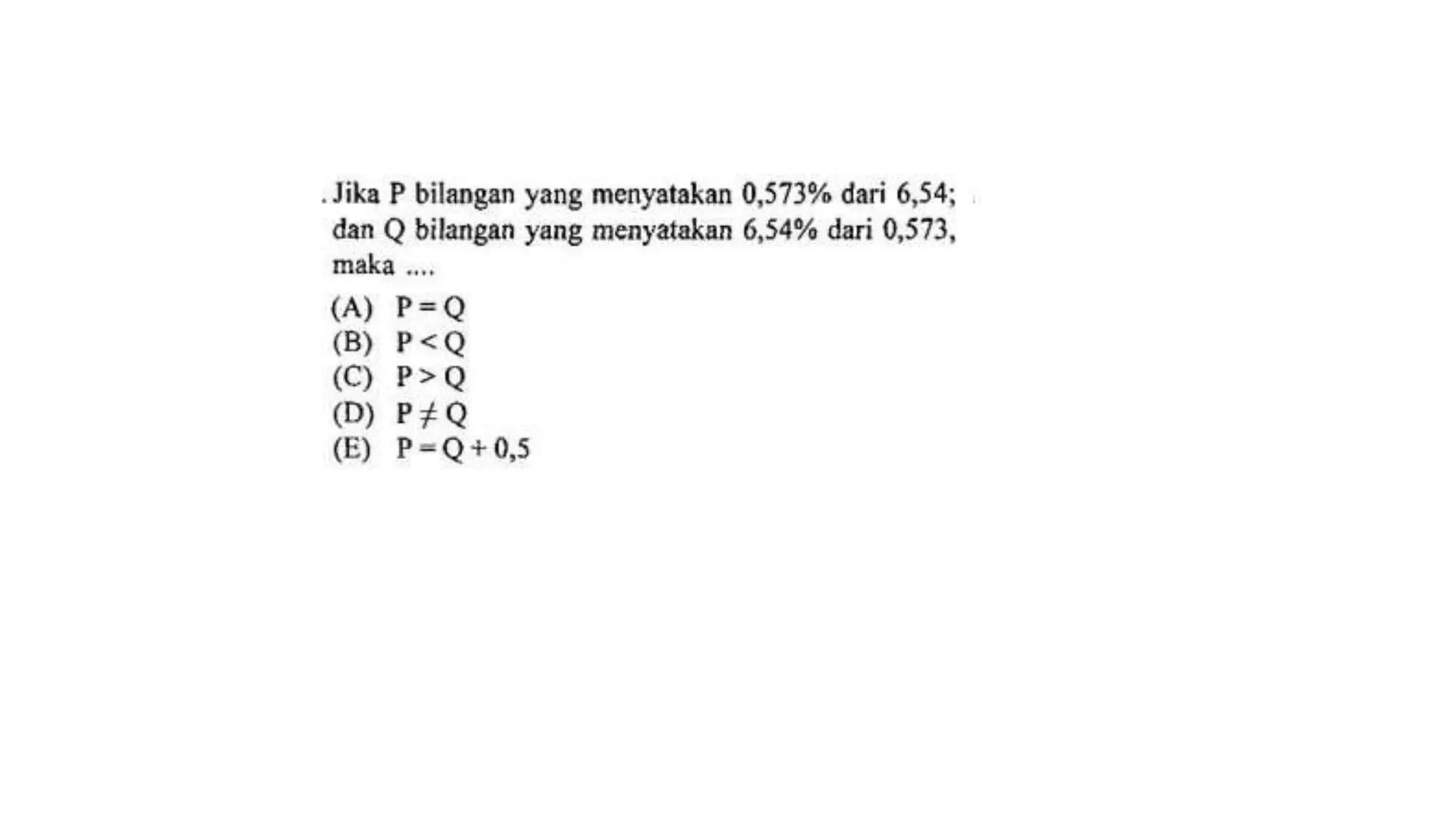 . Jika P bilangan yang menyatakan 0,573% dari 6,54; dan Q bilangan yang menyatakan 6,54% dari 0,573, maka ....

(A) $P = Q$
(B) $P < Q$
(C) $P > Q$
(D) $P \neq Q$
(E) $P = Q + 0,5$